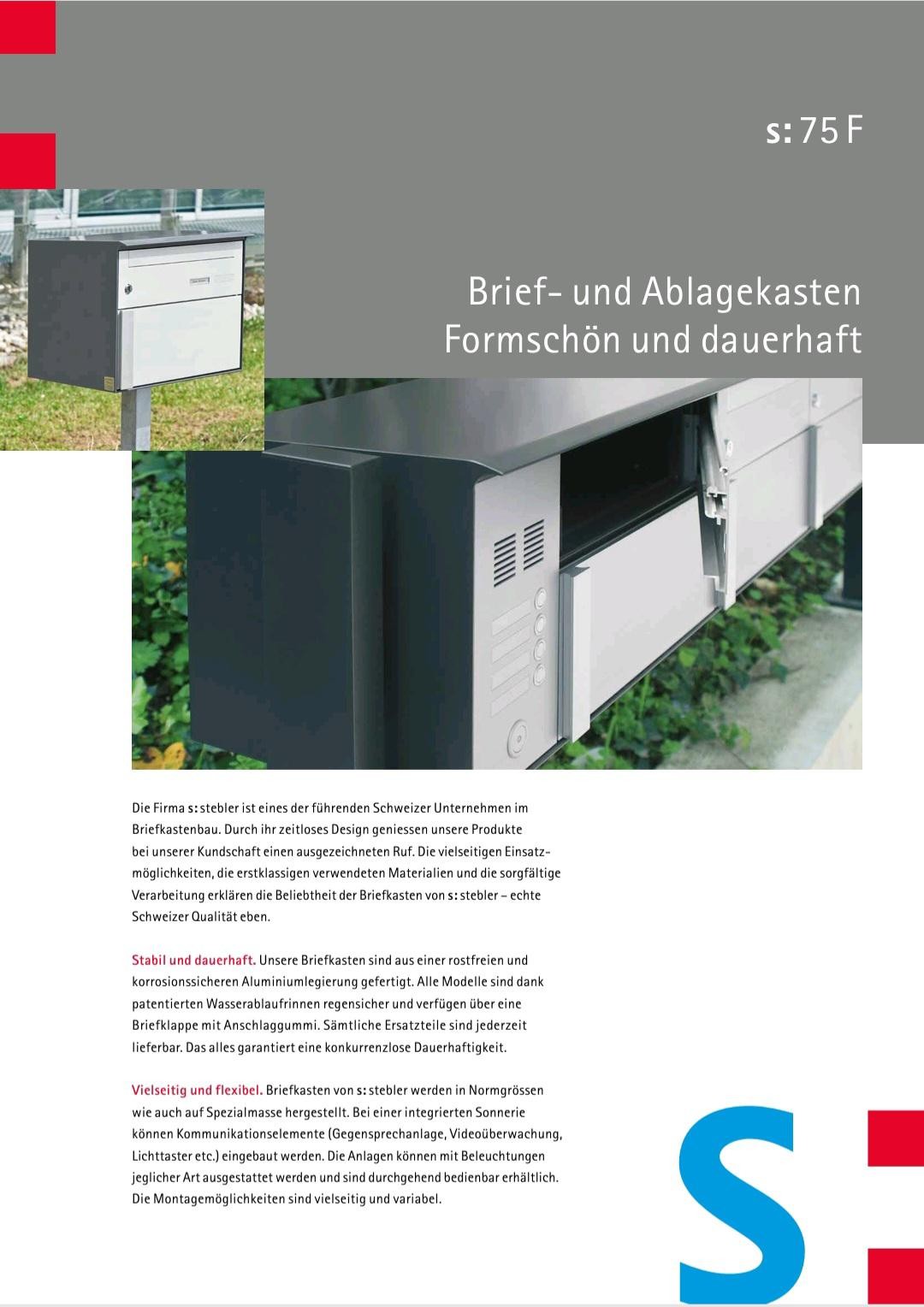 s: 75 F

Brief- und Ablagekasten
Formschön und dauerhaft

Die Firma s: stebler ist eines der führenden Schweizer Unternehmen im Briefkastenbau. Durch ihr zeitloses Design geniessen unsere Produkte bei unserer Kundschaft einen ausgezeichneten Ruf. Die vielseitigen Einsatzmöglichkeiten, die erstklassigen verwendeten Materialien und die sorgfältige Verarbeitung erklären die Beliebtheit der Briefkasten von s: stebler – echte Schweizer Qualität eben.

Stabil und dauerhaft. Unsere Briefkasten sind aus einer rostfreien und korrosionssicheren Aluminiumlegierung gefertigt. Alle Modelle sind dank patentierten Wasserablaufrinnen regensicher und verfügen über eine Briefklappe mit Anschlaggummi. Sämtliche Ersatzteile sind jederzeit lieferbar. Das alles garantiert eine konkurrenzlose Dauerhaftigkeit.

Vielseitig und flexibel. Briefkasten von s: stebler werden in Normgrössen wie auch auf Spezialmasse hergestellt. Bei einer integrierten Sonnerie können Kommunikationselemente (Gegensprechanlage, Videoüberwachung, Lichttaster etc.) eingebaut werden. Die Anlagen können mit Beleuchtungen jeglicher Art ausgestattet werden und sind durchgehend bedienbar erhältlich. Die Montagemöglichkeiten sind vielseitig und variabel.

s: